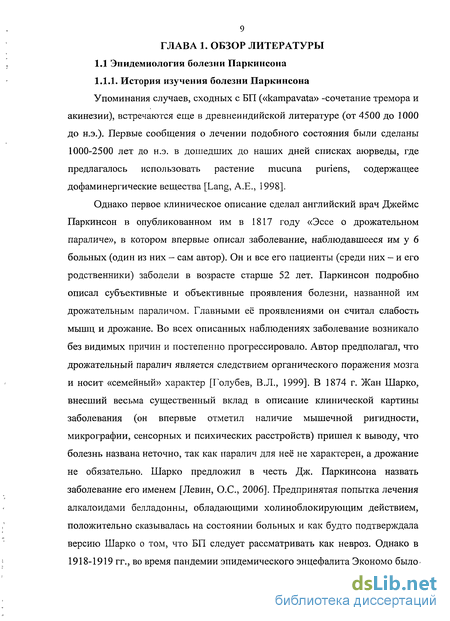 9

ГЛАВА 1. ОБЗОР ЛИТЕРАТУРЫ

1.1 Эпидемиология болезни Паркинсона

1.1.1. История изучения болезни Паркинсона

Упоминания случаев, сходных с БП («kampavata» -сочетание тремора и акинезии), встречаются еще в древнеиндийской литературе (от 4500 до 1000 до н.э.). Первые сообщения о лечении подобного состояния были сделаны 1000-2500 лет до н.э. в дошедших до наших дней списках аюрведы, где предлагалось использовать растение mucuna puriens, содержащее дофаминергические вещества [Lang, A.E., 1998].

Однако первое клиническое описание сделал английский врач Джеймс Паркинсон в опубликованном им в 1817 году «Эссе о дрожательном параличе», в котором впервые описал заболевание, наблюдавшееся им у 6 больных (один из них – сам автор). Он и все его пациенты (среди них – и его родственники) заболели в возрасте старше 52 лет. Паркинсон подробно описал субъективные и объективные проявления болезни, названной им дрожательным параличом. Главными её проявлениями он считал слабость мышц и дрожание. Во всех описанных наблюдениях заболевание возникало без видимых причин и постепенно прогрессировало. Автор предполагал, что дрожательный паралич является следствием органического поражения мозга и носит «семейный» характер [Голубев, В.Л., 1999]. В 1874 г. Жан Шарко, внесший весьма существенный вклад в описание клинической картины заболевания (он впервые отметил наличие мышечной ригидности, микрографии, сенсорных и психических расстройств) пришел к выводу, что болезнь названа неточно, так как паралич для неё не характерен, а дрожание не обязательно. Шарко предложил в честь Дж. Паркинсона назвать заболевание его именем [Левин, О.С., 2006]. Предпринятая попытка лечения алкалоидами белладонны, обладающими холиноблокирующим действием, положительно сказывалась на состоянии больных и как будто подтверждала версию Шарко о том, что БП следует рассматривать как невроз. Однако в 1918-1919 гг., во время пандемии эпидемического энцефалита Экономо было-

dsLib.net
библиотека диссертаций